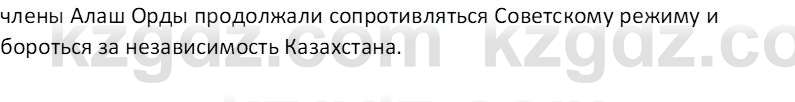 члены Алаш Орды продолжали сопротивляться Советскому режиму и бороться за независимость Казахстана.

kzgdz.com kzgdz.co